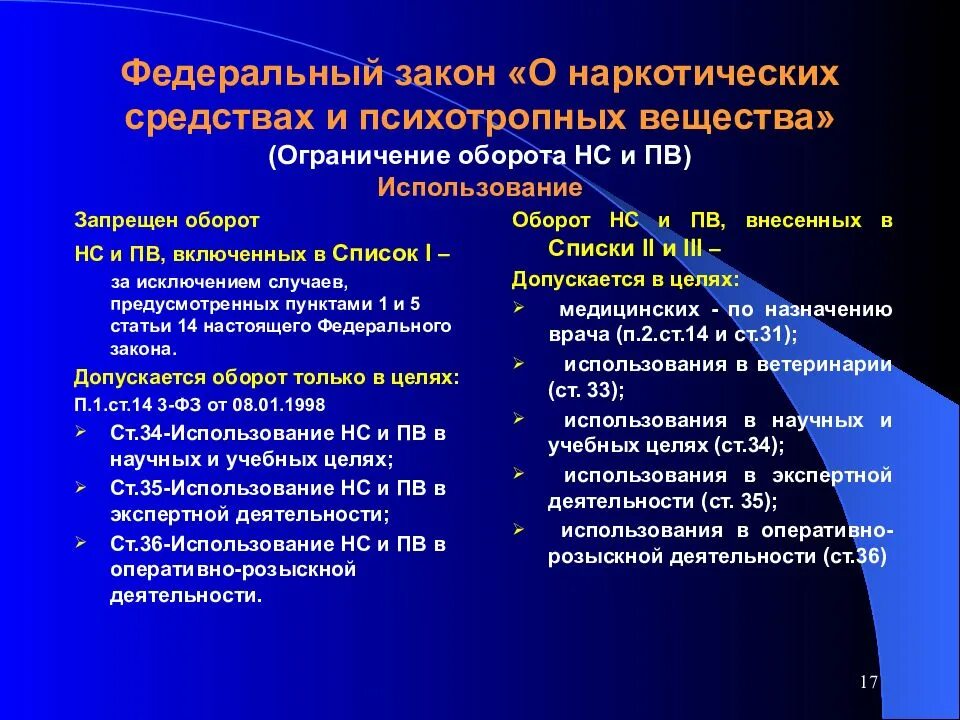 Федеральный закон «О наркотических средствах и психотропных вещества»
(Ограничение оборота НС и ПВ)
Использование

Запрещен оборот
НС и ПВ, включенных в Список I –
за исключением случаев, предусмотренных пунктами 1 и 5 статьи 14 настоящего Федерального закона.
Допускается оборот только в целях:
П.1.ст.14 3-ФЗ от 08.01.1998
➢ Ст.34-Использование НС и ПВ в научных и учебных целях;
➢ Ст.35-Использование НС и ПВ в экспертной деятельности;
➢ Ст.36-Использование НС и ПВ в оперативно-розыскной деятельности.

Оборот НС и ПВ, внесенных в Списки II и III –
Допускается в целях:
➢ медицинских - по назначению врача (п.2.ст.14 и ст.31);
➢ использования в ветеринарии (ст. 33);
➢ использования в научных и учебных целях (ст.34);
➢ использования в экспертной деятельности (ст. 35);
➢ использования в оперативно-розыскной деятельности (ст.36)

17